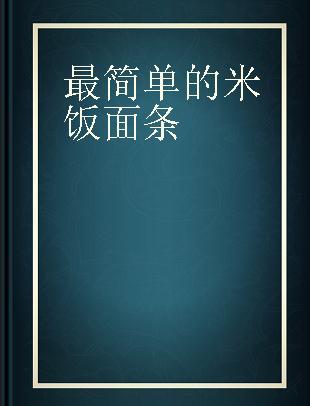 最简单的米饭面条